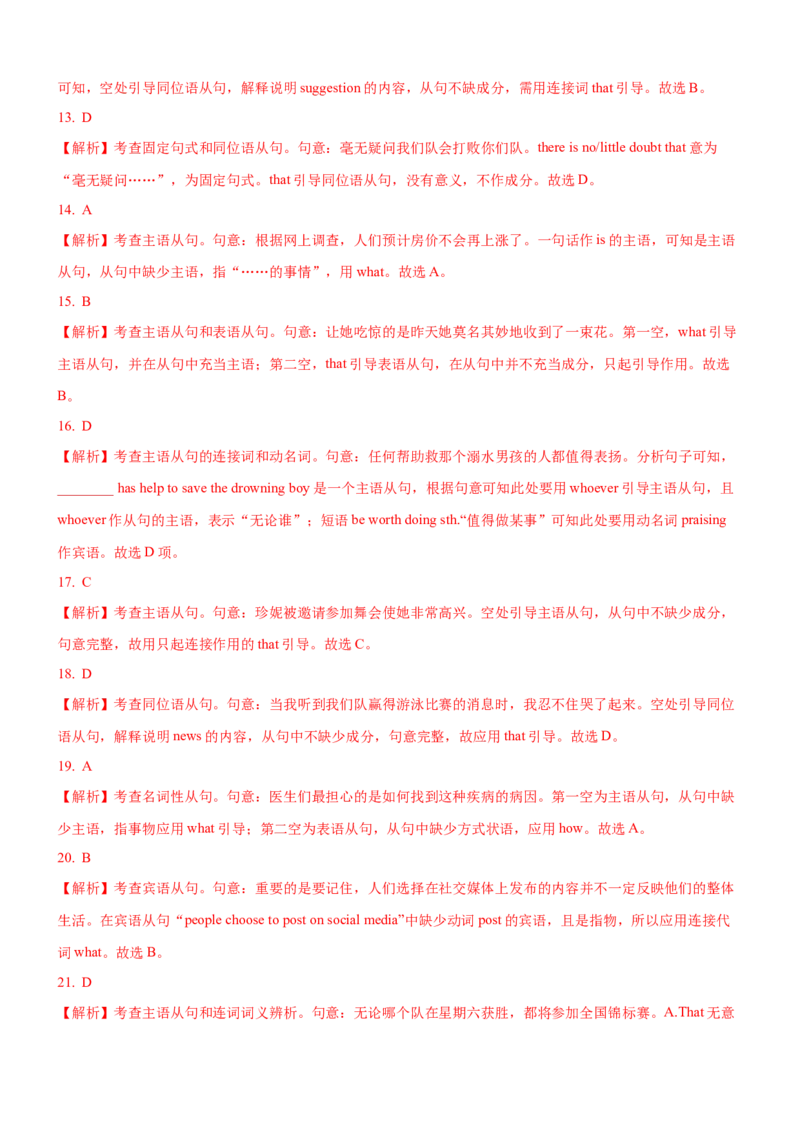 可知，空处引导同位语从句，解释说明 suggestion 的内容，从句不缺成分，需用连接词 that 引导。故选 B。

13. D

【解析】考查固定句式和同位语从句。句意：毫无疑问我们队会打败你们队。there is no/little doubt that 意为“毫无疑问……”，为固定句式。that 引导同位语从句，没有意义，不作成分。故选 D。

14. A

【解析】考查主语从句。句意：根据网上调查，人们预计房价不会再上涨了。一句话作 is 的主语，可知是主语从句，从句中缺少主语，指“……的事情”，用 what。故选 A。

15. B

【解析】考查主语从句和表语从句。句意：让她吃惊的是昨天她莫名其妙地收到了一束花。第一空，what 引导主语从句，并在从句中充当主语；第二空，that 引导表语从句，在从句中并不充当成分，只起引导作用。故选 B。

16. D

【解析】考查主语从句的连接词和动名词。句意：任何帮助救那个溺水男孩的人都值得表扬。分析句子可知，________ has help to save the drowning boy 是一个主语从句，根据句意可知此处要用 whoever 引导主语从句，且 whoever 作从句的主语，表示“无论谁”；短语 be worth doing sth.“值得做某事”可知此处要用动名词 praising 作宾语。故选 D 项。

17. C

【解析】考查主语从句。句意：珍妮被邀请参加舞会使她非常高兴。空处引导主语从句，从句中不缺少成分，句意完整，故用只起连接作用的 that 引导。故选 C。

18. D

【解析】考查同位语从句。句意：当我听到我们队赢得游泳比赛的消息时，我忍不住哭了起来。空处引导同位语从句，解释说明 news 的内容，从句中不缺少成分，句意完整，故应用 that 引导。故选 D。

19. A

【解析】考查名词性从句。句意：医生们最担心的是如何找到这种疾病的病因。第一空为主语从句，从句中缺少主语，指事物应用 what 引导；第二空为表语从句，从句中缺少方式状语，应用 how。故选 A。

20. B

【解析】考查宾语从句。句意：重要的是要记住，人们选择在社交媒体上发布的内容并不一定反映他们的整体生活。在宾语从句“people choose to post on social media”中缺少动词 post 的宾语，且是指物，所以应用连接代词 what。故选 B。

21. D

【解析】考查主语从句和连词词义辨析。句意：无论哪个队在星期六获胜，都将参加全国锦标赛。A.That 无意